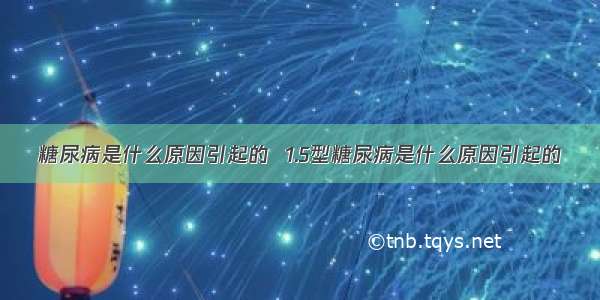 糖尿病是什么原因引起的 1.5型糖尿病是什么原因引起的

©tnb.tqys.net